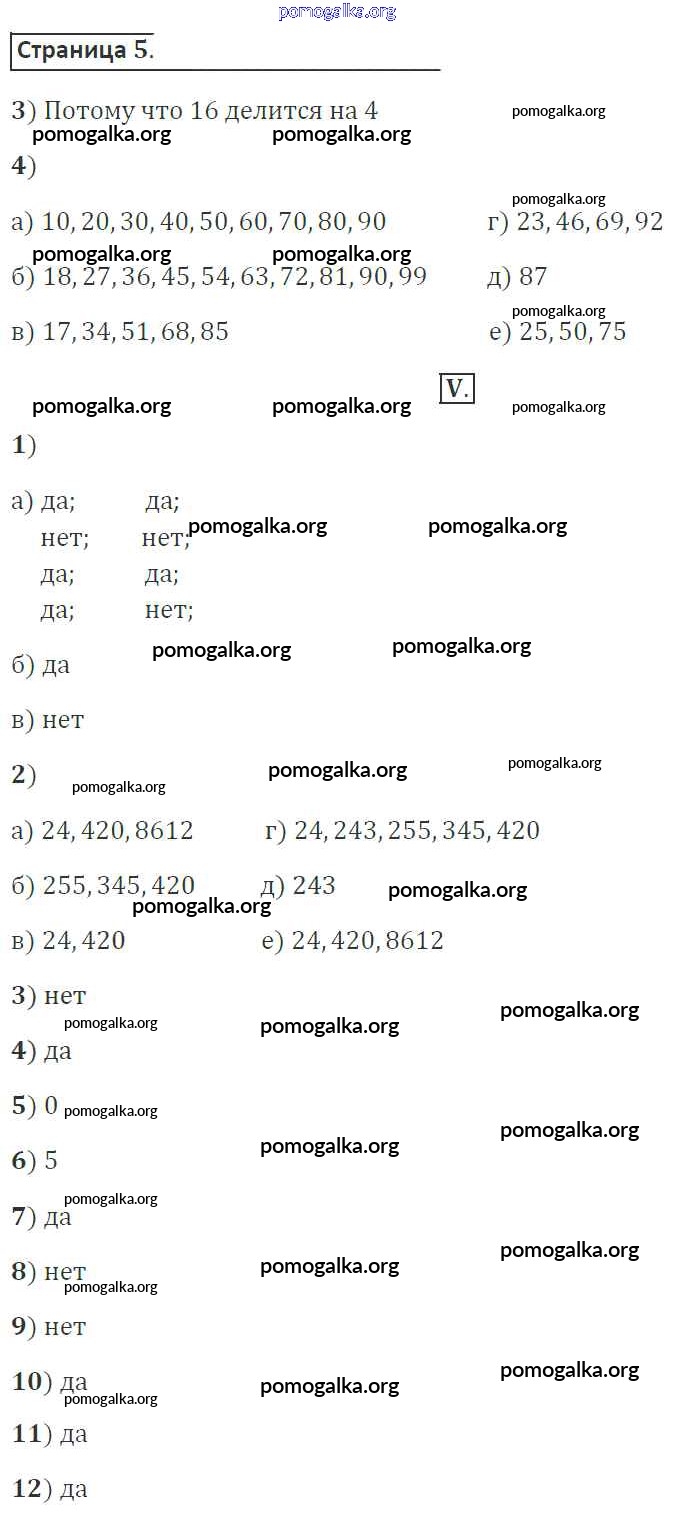 Страница 5.

3) Потому что 16 делится на 4

4)

а) 10, 20, 30, 40, 50, 60, 70, 80, 90
б) 18, 27, 36, 45, 54, 63, 72, 81, 90, 99
в) 17, 34, 51, 68, 85
г) 23, 46, 69, 92
д) 87
е) 25, 50, 75

V.

1)

а) да; да;
нет; нет;
да; да;
да; нет;

б) да

в) нет

2)

а) 24, 420, 8612
б) 255, 345, 420
в) 24, 420
г) 24, 243, 255, 345, 420
д) 243
е) 24, 420, 8612

3) нет

4) да

5) 0

6) 5

7) да

8) нет

9) нет

10) да

11) да

12) да

pomogalka.org